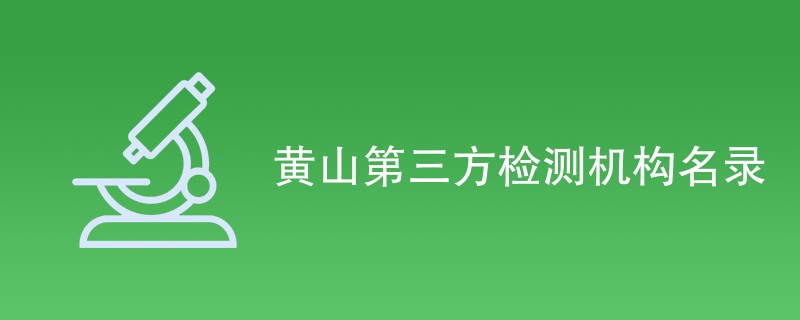 黄山第三方检测机构名录